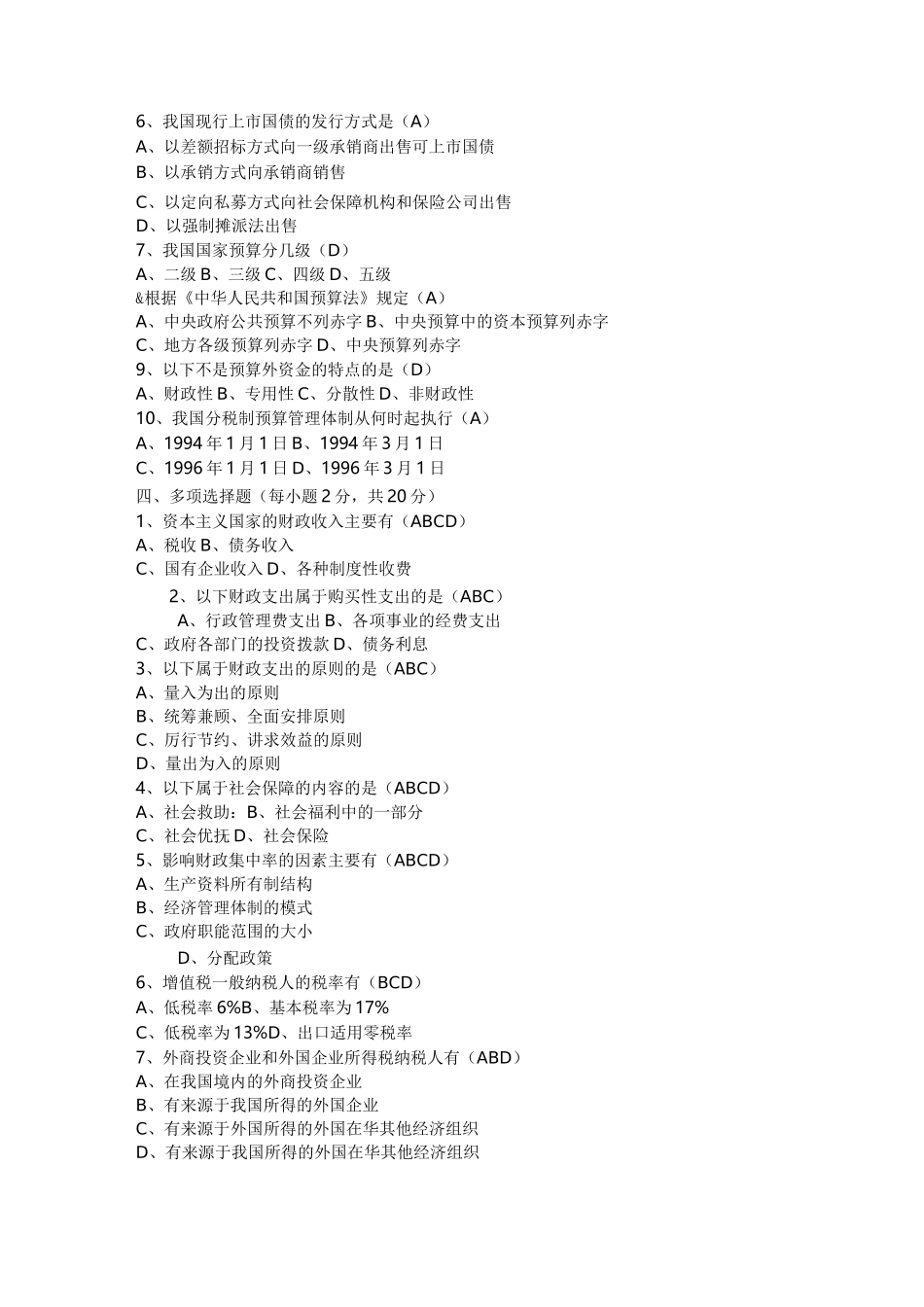 6、我国现行上市国债的发行方式是（A）
A、以差额招标方式向一级承销商出售可上市国债
B、以承销方式向承销商销售
C、以定向私募方式向社会保障机构和保险公司出售
D、以强制摊派法出售
7、我国国家预算分几级（D）
A、二级 B、三级 C、四级 D、五级
&根据《中华人民共和国预算法》规定（A）
A、中央政府公共预算不列赤字 B、中央预算中的资本预算列赤字
C、地方各级预算列赤字 D、中央预算列赤字
9、以下不是预算外资金的特点的是（D）
A、财政性 B、专用性 C、分散性 D、非财政性
10、我国分税制预算管理体制从何时起执行（A）
A、1994 年 1 月 1 日 B、1994 年 3 月 1 日
C、1996 年 1 月 1 日 D、1996 年 3 月 1 日
四、多项选择题（每小题 2 分，共 20 分）
1、资本主义国家的财政收入主要有（ABCD）
A、税收 B、债务收入
C、国有企业收入 D、各种制度性收费
2、以下财政支出属于购买性支出的是（ABC）
A、行政管理费支出 B、各项事业的经费支出
C、政府各部门的投资拨款 D、债务利息
3、以下属于财政支出的原则的是（ABC）
A、量入为出的原则
B、统筹兼顾、全面安排原则
C、厉行节约、讲求效益的原则
D、量出为入的原则
4、以下属于社会保障的内容的是（ABCD）
A、社会救助：B、社会福利中的一部分
C、社会优抚 D、社会保险
5、影响财政集中率的因素主要有（ABCD）
A、生产资料所有制结构
B、经济管理体制的模式
C、政府职能范围的大小
D、分配政策
6、增值税一般纳税人的税率有（BCD）
A、低税率 6%B、基本税率为 17%
C、低税率为 13%D、出口适用零税率
7、外商投资企业和外国企业所得税纳税人有（ABD）
A、在我国境内的外商投资企业
B、有来源于我国所得的外国企业
C、有来源于外国所得的外国在华其他经济组织
D、有来源于我国所得的外国在华其他经济组织